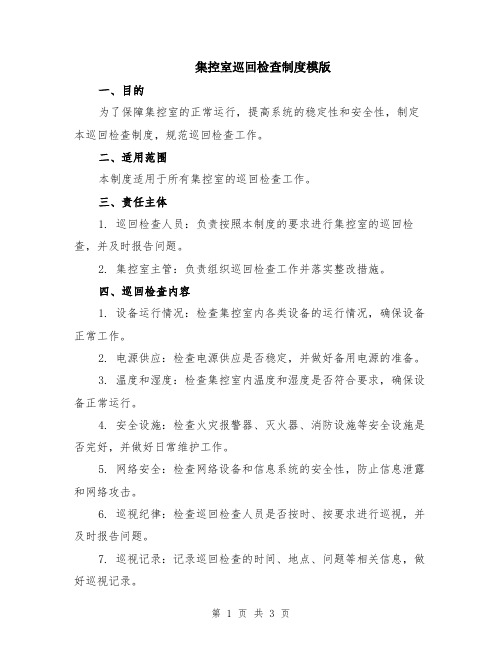 集控室巡回检查制度模版

一、目的

为了保障集控室的正常运行，提高系统的稳定性和安全性，制定本巡回检查制度，规范巡回检查工作。

二、适用范围

本制度适用于所有集控室的巡回检查工作。

三、责任主体

1. 巡回检查人员：负责按照本制度的要求进行集控室的巡回检查，并及时报告问题。

2. 集控室主管：负责组织巡回检查工作并落实整改措施。

四、巡回检查内容

1. 设备运行情况：检查集控室内各类设备的运行情况，确保设备正常工作。

2. 电源供应：检查电源供应是否稳定，并做好备用电源的准备。

3. 温度和湿度：检查集控室内温度和湿度是否符合要求，确保设备正常运行。

4. 安全设施：检查火灾报警器、灭火器、消防设施等安全设施是否完好，并做好日常维护工作。

5. 网络安全：检查网络设备和信息系统的安全性，防止信息泄露和网络攻击。

6. 巡视纪律：检查巡回检查人员是否按时、按要求进行巡视，并及时报告问题。

7. 巡视记录：记录巡回检查的时间、地点、问题等相关信息，做好巡视记录。

第 1 页 共 3 页